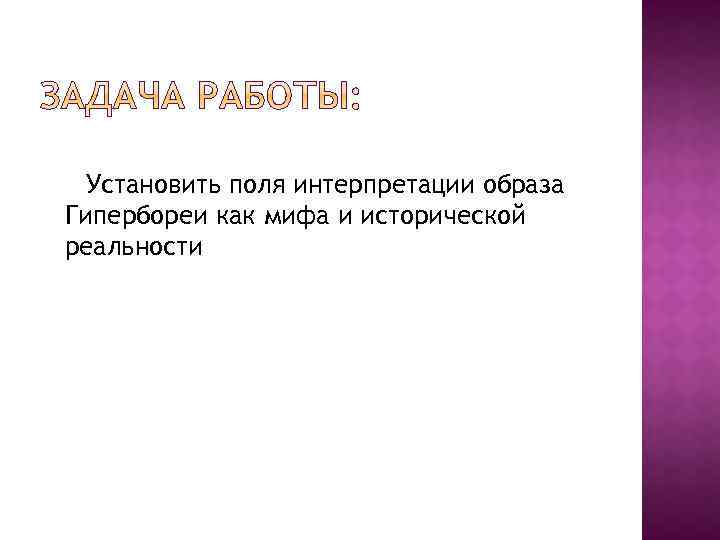 ЗАДАЧА РАБОТЫ:

Установить поля интерпретации образа Гипербореи как мифа и исторической реальности